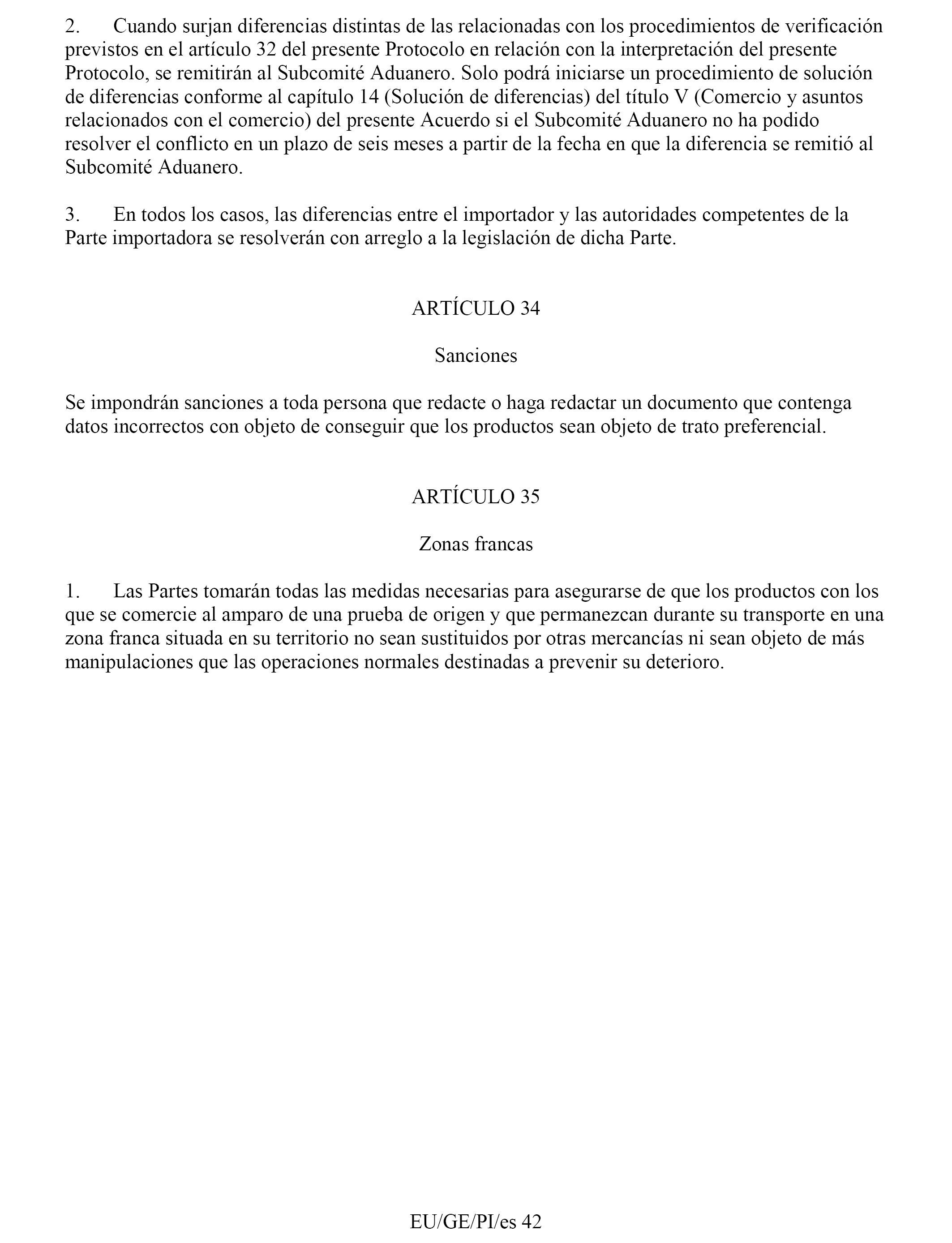 2. Cuando surjan diferencias distintas de las relacionadas con los procedimientos de verificación previstos en el artículo 32 del presente Protocolo en relación con la interpretación del presente Protocolo, se remitirán al Subcomité Aduanero. Solo podrá iniciarse un procedimiento de solución de diferencias conforme al capítulo 14 (Solución de diferencias) del título V (Comercio y asuntos relacionados con el comercio) del presente Acuerdo si el Subcomité Aduanero no ha podido resolver el conflicto en un plazo de seis meses a partir de la fecha en que la diferencia se remitió al Subcomité Aduanero.

3. En todos los casos, las diferencias entre el importador y las autoridades competentes de la Parte importadora se resolverán con arreglo a la legislación de dicha Parte.

ARTÍCULO 34

Sanciones

Se impondrán sanciones a toda persona que redacte o haga redactar un documento que contenga datos incorrectos con objeto de conseguir que los productos sean objeto de trato preferencial.

ARTÍCULO 35

Zonas francas

1. Las Partes tomarán todas las medidas necesarias para asegurarse de que los productos con los que se comercie al amparo de una prueba de origen y que permanezcan durante su transporte en una zona franca situada en su territorio no sean sustituidos por otras mercancías ni sean objeto de más manipulaciones que las operaciones normales destinadas a prevenir su deterioro.

EU/GE/PI/es 42